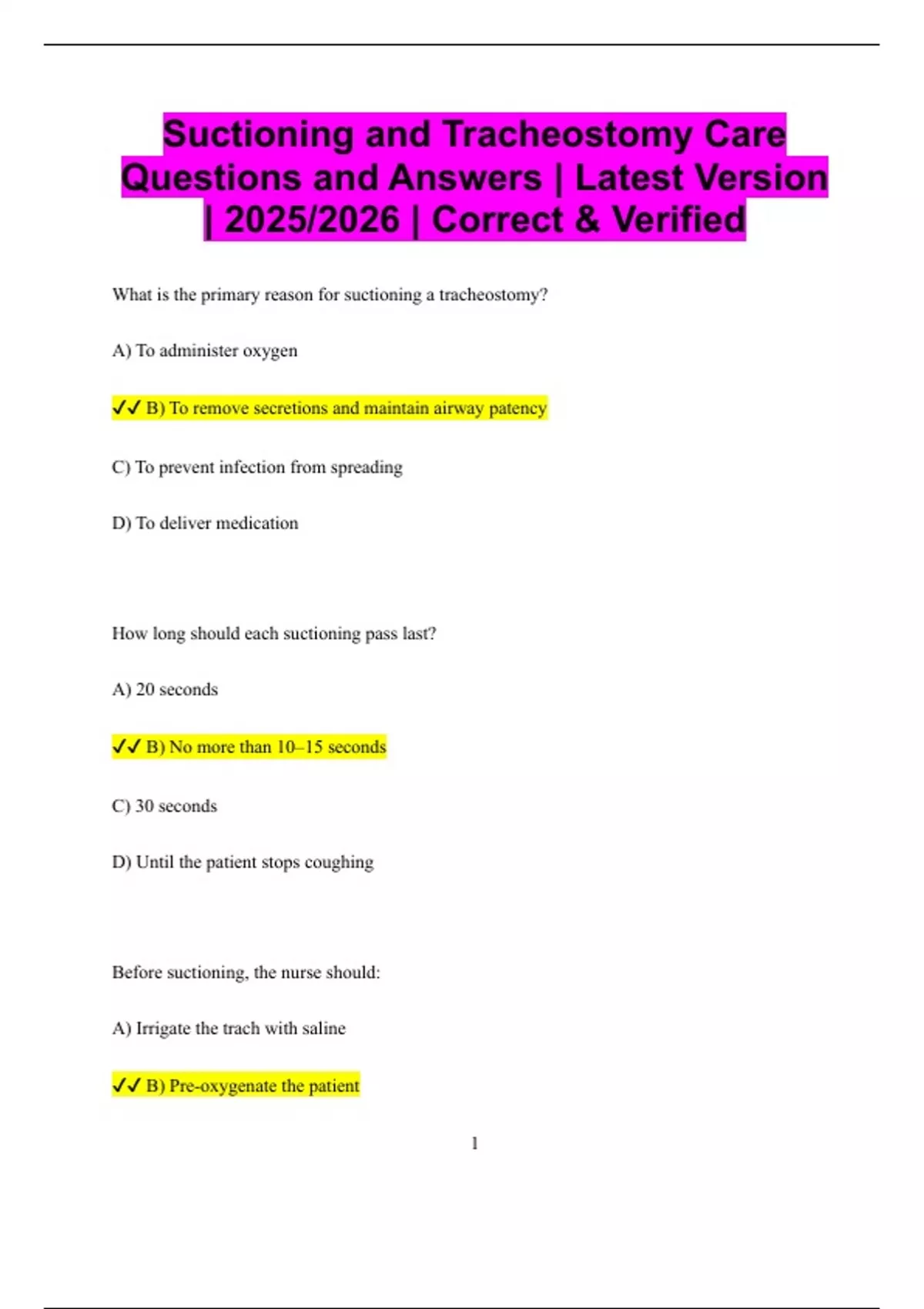 Suctioning and Tracheostomy Care Questions and Answers | Latest Version | 2025/2026 | Correct & Verified

What is the primary reason for suctioning a tracheostomy?

A) To administer oxygen

✓✓ B) To remove secretions and maintain airway patency

C) To prevent infection from spreading

D) To deliver medication

How long should each suctioning pass last?

A) 20 seconds

✓✓ B) No more than 10–15 seconds

C) 30 seconds

D) Until the patient stops coughing

Before suctioning, the nurse should:

A) Irrigate the trach with saline

✓✓ B) Pre-oxygenate the patient

1